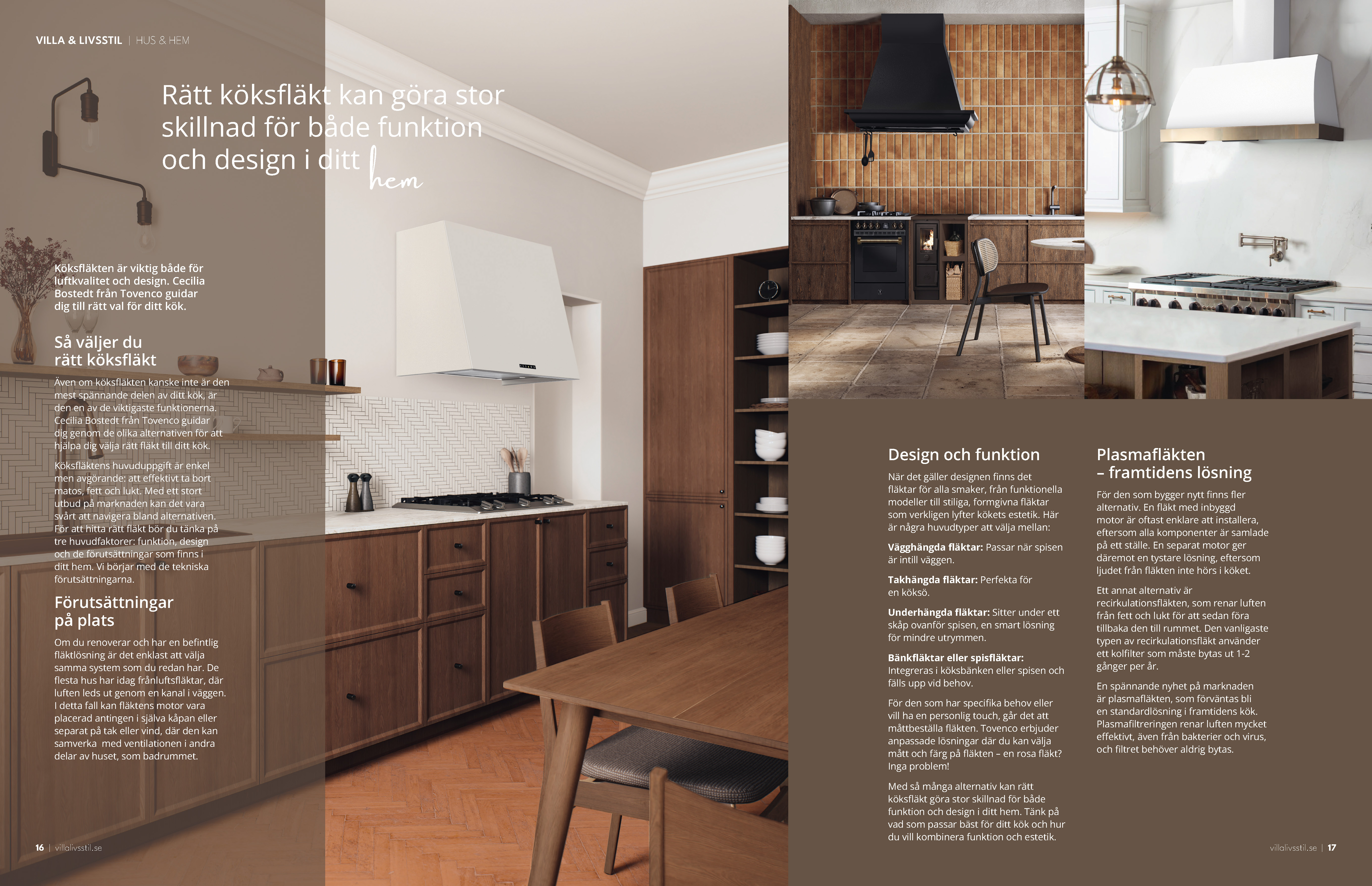 VILLA & LIVSSTIL | HUS & HEM

Rätt köksfläkt kan göra stor skillnad för både funktion och design i ditt hem

Köksfläkten är viktig både för luftkvalitet och design. Cecilia Bostedt från Tovenco guidar dig till rätt val för ditt kök.

Så väljer du rätt köksfläkt

Även om köksfläkten kanske inte är den mest spännande delen av ditt kök, är den en av de viktigaste funktionerna. Cecilia Bostedt från Tovenco guidar dig genom de olika alternativen för att hjälpa dig välja rätt fläkt till ditt kök.

Köksfläktens huvuduppgift är enkel men avgörande: att effektivt ta bort matos, fett och lukt. Med ett stort utbud på marknaden kan det vara svårt att navigera bland alternativen. För att hitta rätt fläkt bör du tänka på tre huvudfaktorer: funktion, design och de förutsättningar som finns i ditt hem. Vi börjar med de tekniska förutsättningarna.

Förutsättningar på plats

Om du renoverar och har en befintlig fläktlösning är det enklast att välja samma system som du redan har. De flesta hus har idag frånluftsfläktar, där luften leds ut genom en kanal i väggen. I detta fall kan fläktens motor vara placerad antingen i själva kåpan eller separat på tak eller vind, där den kan samverka med ventilationen i andra delar av huset, som badrummet.

16 | villalivsstil.se

Design och funktion

När det gäller designen finns det fläktar för alla smaker, från funktionella modeller till stiliga, formgivna fläktar som verkligen lyfter kökets estetik. Här är några huvudtyper att välja mellan:

Vägghängda fläktar: Passar när spisen är intill väggen.

Takhängda fläktar: Perfekta för en köksö.

Underhängda fläktar: Sitter under ett skåp ovanför spisen, en smart lösning för mindre utrymmen.

Bänkfläktar eller spisfläktar: Integreras i köksbänken eller spisen och fälls upp vid behov.

För den som har specifika behov eller vill ha en personlig touch, går det att måttbeställa fläkten. Tovenco erbjuder anpassade lösningar där du kan välja mått och färg på fläkten – en rosa fläkt? Inga problem!

Med så många alternativ kan rätt köksfläkt göra stor skillnad för både funktion och design i ditt hem. Tänk på vad som passar bäst för ditt kök och hur du vill kombinera funktion och estetik.

Plasmafläkten – framtidens lösning

För den som bygger nytt finns fler alternativ. En fläkt med inbyggd motor är oftast enklare att installera, eftersom alla komponenter är samlade på ett ställe. En separat motor ger däremot en tystare lösning, eftersom ljudet från fläkten inte hörs i köket.

Ett annat alternativ är recirkulationsfläkten, som renar luften från fett och lukt för att sedan föra tillbaka den till rummet. Den vanligaste typen av recirkulationsfläkt använder ett kolfilter som måste bytas ut 1-2 gånger per år.

En spännande nyhet på marknaden är plasmafläkten, som förväntas bli en standardlösning i framtidens kök. Plasmafiltreringen renar luften mycket effektivt, även från bakterier och virus, och filtret behöver aldrig bytas.

villalivsstil.se | 17